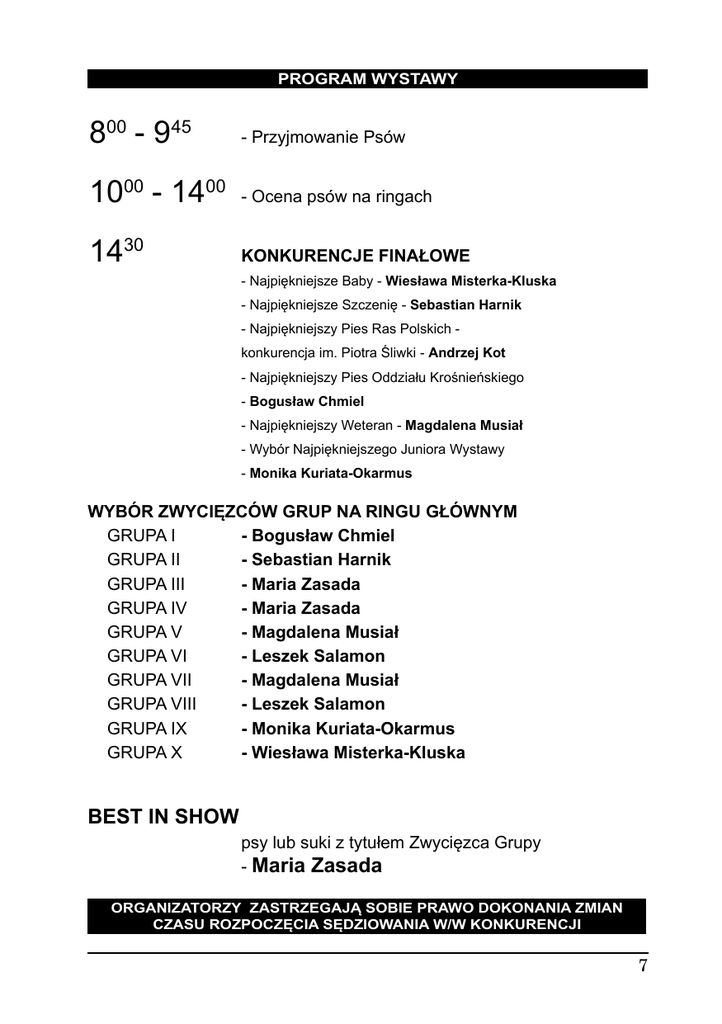 PROGRAM WYSTAWY

$8^{00}$ - $9^{45}$ - Przyjmowanie Psów

$10^{00}$ - $14^{00}$ - Ocena psów na ringach

$14^{30}$ KONKURENCJE FINAŁOWE
- Najpiękniejsze Baby - Wiesława Misterka-Kluska
- Najpiękniejsze Szczenię - Sebastian Harnik
- Najpiękniejszy Pies Ras Polskich - konkurencja im. Piotra Śliwki - Andrzej Kot
- Najpiękniejszy Pies Oddziału Krośnieńskiego
- Bogusław Chmiel
- Najpiękniejszy Weteran - Magdalena Musiał
- Wybór Najpiękniejszego Juniora Wystawy
- Monika Kuriata-Okarmus

WYBÓR ZWYCIĘZCÓW GRUP NA RINGU GŁÓWNYM
GRUPA I - Bogusław Chmiel
GRUPA II - Sebastian Harnik
GRUPA III - Maria Zasada
GRUPA IV - Maria Zasada
GRUPA V - Magdalena Musiał
GRUPA VI - Leszek Salamon
GRUPA VII - Magdalena Musiał
GRUPA VIII - Leszek Salamon
GRUPA IX - Monika Kuriata-Okarmus
GRUPA X - Wiesława Misterka-Kluska

BEST IN SHOW
psy lub suki z tytułem Zwycięzca Grupy
- Maria Zasada

ORGANIZATORZY ZASTRZEGAJĄ SOBIE PRAWO DOKONANIA ZMIAN CZASU ROZPOCZĘCIA SĘDZIOWANIA W/W KONKURENCJI

7